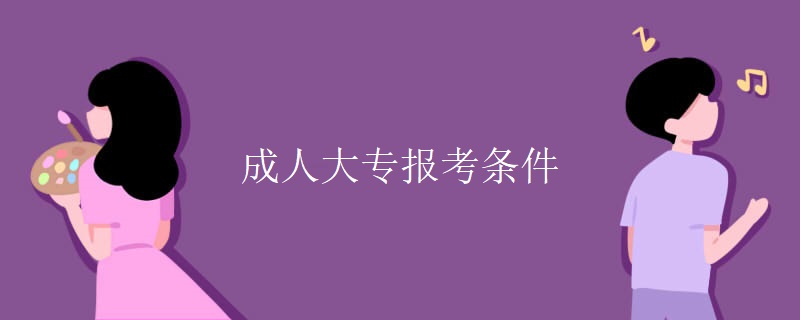 成人大专报考条件